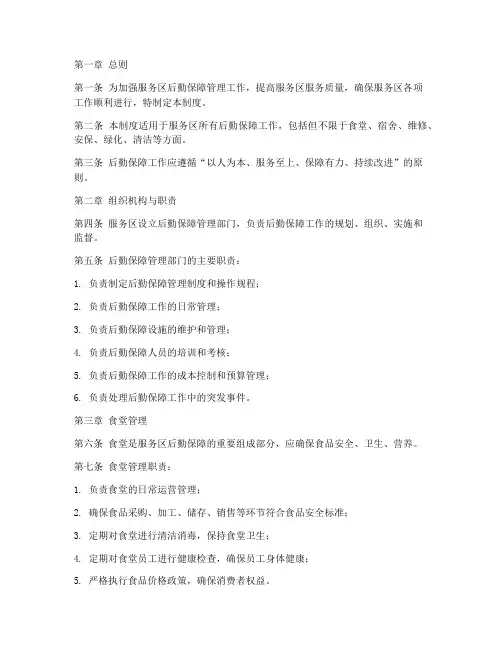 第一章 总则

第一条 为加强服务区后勤保障管理工作，提高服务区服务质量，确保服务区各项工作顺利进行，特制定本制度。

第二条 本制度适用于服务区所有后勤保障工作，包括但不限于食堂、宿舍、维修、安保、绿化、清洁等方面。

第三条 后勤保障工作应遵循“以人为本、服务至上、保障有力、持续改进”的原则。

第二章 组织机构与职责

第四条 服务区设立后勤保障管理部门，负责后勤保障工作的规划、组织、实施和监督。

第五条 后勤保障管理部门的主要职责：

1. 负责制定后勤保障管理制度和操作规程；

2. 负责后勤保障工作的日常管理；

3. 负责后勤保障设施的维护和管理；

4. 负责后勤保障人员的培训和考核；

5. 负责后勤保障工作的成本控制和预算管理；

6. 负责处理后勤保障工作中的突发事件。

第三章 食堂管理

第六条 食堂是服务区后勤保障的重要组成部分，应确保食品安全、卫生、营养。

第七条 食堂管理职责：

1. 负责食堂的日常运营管理；

2. 确保食品采购、加工、储存、销售等环节符合食品安全标准；

3. 定期对食堂进行清洁消毒，保持食堂卫生；

4. 定期对食堂员工进行健康检查，确保员工身体健康；

5. 严格执行食品价格政策，确保消费者权益。